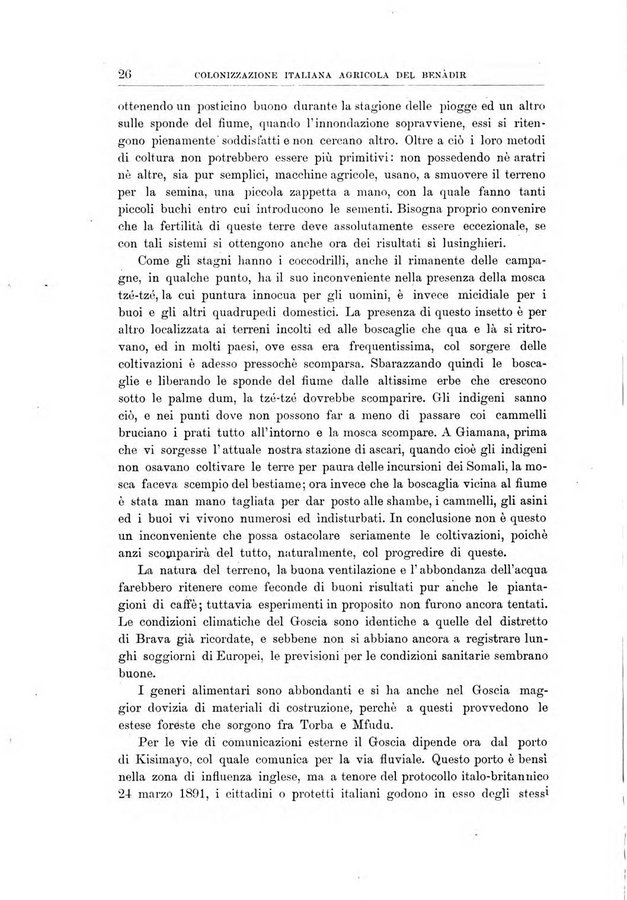 26 COLONIZZAZIONE ITALIANA AGRICOLA DEL BENÀDIR

ottenendo un posticino buono durante la stagione delle piogge ed un altro sulle sponde del fiume, quando l'innondazione sopravviene, essi si ritengono pienamente soddisfatti e non cercano altro. Oltre a ciò i loro metodi di coltura non potrebbero essere più primitivi: non possedendo nè aratri nè altre, sia pur semplici, macchine agricole, usano, a smuovere il terreno per la semina, una piccola zappetta a mano, con la quale fanno tanti piccoli buchi entro cui introducono le sementi. Bisogna proprio convenire che la fertilità di queste terre deve assolutamente essere eccezionale, se con tali sistemi si ottengono anche ora dei risultati sì lusinghieri.

Come gli stagni hanno i coccodrilli, anche il rimanente delle campagne, in qualche punto, ha il suo inconveniente nella presenza della mosca tzé-tzé, la cui puntura innocua per gli uomini, è invece micidiale per i buoi e gli altri quadrupedi domestici. La presenza di questo insetto è per altro localizzata ai terreni incolti ed alle boscaglie che qua e là si ritrovano, ed in molti paesi, ove essa era frequentissima, col sorgere delle coltivazioni è adesso pressochè scomparsa. Sbarazzando quindi le boscaglie e liberando le sponde del fiume dalle altissime erbe che crescono sotto le palme dum, la tzé-tzé dovrebbe scomparire. Gli indigeni sanno ciò, e nei punti dove non possono far a meno di passare coi cammelli bruciano i prati tutto all'intorno e la mosca scompare. A Giamana, prima che vi sorgesse l'attuale nostra stazione di ascari, quando cioè gli indigeni non osavano coltivare le terre per paura delle incursioni dei Somali, la mosca faceva scempio del bestiame; ora invece che la boscaglia vicina al fiume è stata man mano tagliata per dar posto alle shambe, i cammelli, gli asini ed i buoi vi vivono numerosi ed indisturbati. In conclusione non è questo un inconveniente che possa ostacolare seriamente le coltivazioni, poichè anzi scomparirà del tutto, naturalmente, col progredire di queste.

La natura del terreno, la buona ventilazione e l'abbondanza dell'acqua farebbero ritenere come feconde di buoni risultati pur anche le piantagioni di caffè; tuttavia esperimenti in proposito non furono ancora tentati. Le condizioni climatiche del Goscia sono identiche a quelle del distretto di Brava già ricordate, e sebbene non si abbiano ancora a registrare lunghi soggiorni di Europei, le previsioni per le condizioni sanitarie sembrano buone.

I generi alimentari sono abbondanti e si ha anche nel Goscia maggior dovizia di materiali di costruzione, perchè a questi provvedono le estese foreste che sorgono fra Torba e Mfudu.

Per le vie di comunicazioni esterne il Goscia dipende ora dal porto di Kisimayo, col quale comunica per la via fluviale. Questo porto è bensì nella zona di influenza inglese, ma a tenore del protocollo italo-britannico 24 marzo 1891, i cittadini o protetti italiani godono in esso degli stessi